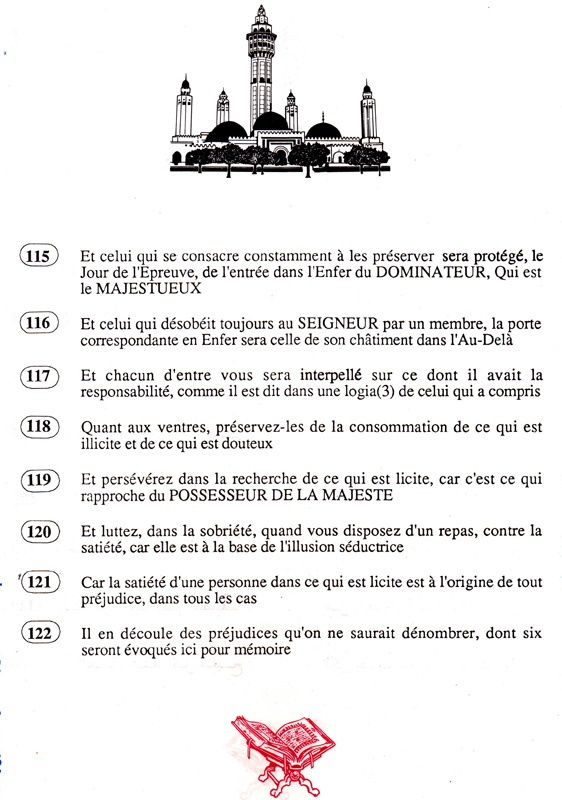 115 Et celui qui se consacre constamment à les préserver sera protégé, le Jour de l'Epreuve, de l'entrée dans l'Enfer du DOMINATEUR, Qui est le MAJESTUEUX

116 Et celui qui désobéit toujours au SEIGNEUR par un membre, la porte correspondante en Enfer sera celle de son châtiment dans l'Au-Delà

117 Et chacun d'entre vous sera interpellé sur ce dont il avait la responsabilité, comme il est dit dans une logia(3) de celui qui a compris

118 Quant aux ventres, préservez-les de la consommation de ce qui est illicite et de ce qui est douteux

119 Et persévérez dans la recherche de ce qui est licite, car c'est ce qui rapproche du POSSESSEUR DE LA MAJESTE

120 Et luttez, dans la sobriété, quand vous disposez d'un repas, contre la satiété, car elle est à la base de l'illusion séductrice

121 Car la satiété d'une personne dans ce qui est licite est à l'origine de tout préjudice, dans tous les cas

122 Il en découle des préjudices qu'on ne saurait dénombrer, dont six seront évoqués ici pour mémoire